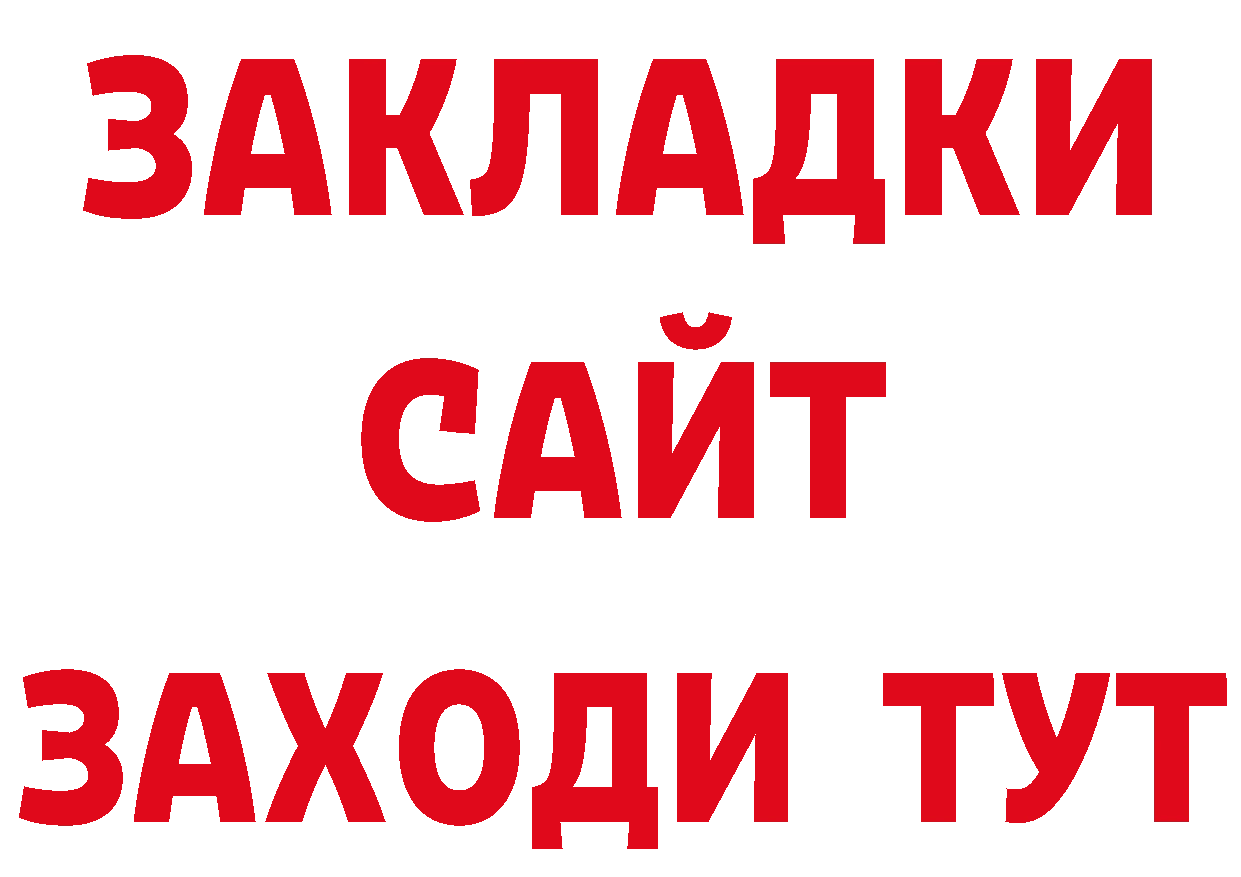 ЗАКЛАДКИ
САЙТ
ЗАХОДИ ТУТ